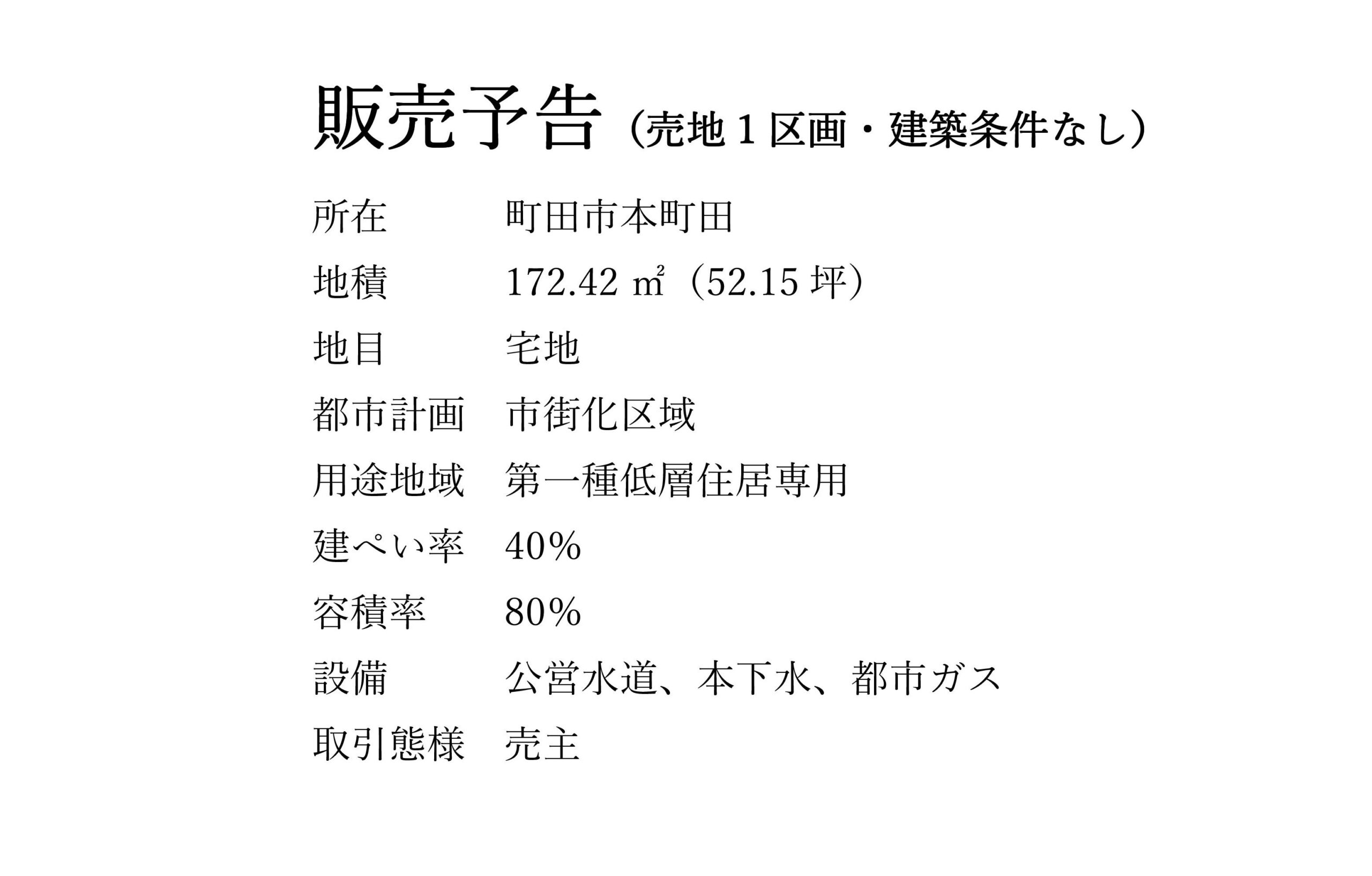 販売予告（売地1区画・建築条件なし）

所在 町田市本町田

地積 172.42㎡（52.15坪）

地目 宅地

都市計画 市街化区域

用途地域 第一種低層住居専用

建ぺい率 40%

容積率 80%

設備 公営水道、本下水、都市ガス

取引態様 売主